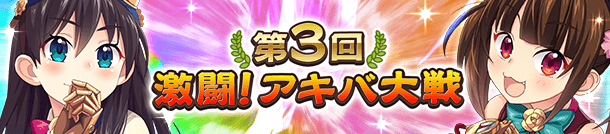 第3回
激闘!アキバ大戦